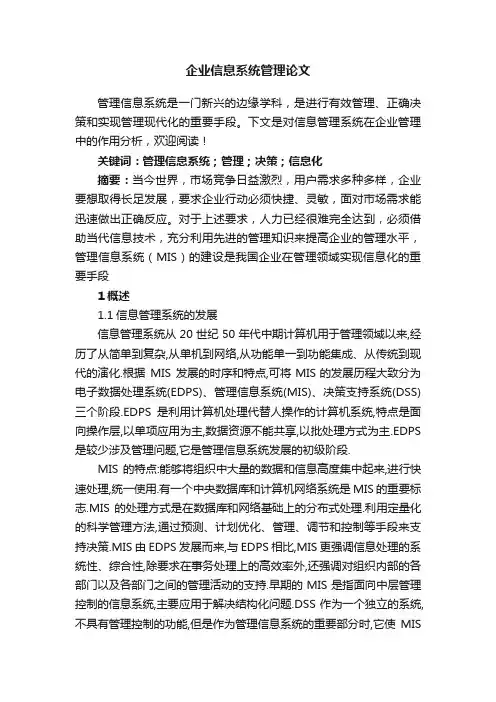 企业信息系统管理论文

管理信息系统是一门新兴的边缘学科，是进行有效管理、正确决策和实现管理现代化的重要手段。下文是对信息管理系统在企业管理中的作用分析，欢迎阅读！

关键词：管理信息系统；管理；决策；信息化

摘要：当今世界，市场竞争日益激烈，用户需求多种多样，企业要想取得长足发展，要求企业行动必须快捷、灵敏，面对市场需求能迅速做出正确反应。对于上述要求，人力已经很难完全达到，必须借助当代信息技术，充分利用先进的管理知识来提高企业的管理水平，管理信息系统（MIS）的建设是我国企业在管理领域实现信息化的重要手段

1 概述

1.1 信息管理系统的发展

信息管理系统从 20 世纪 50 年代中期计算机用于管理领域以来,经历了从简单到复杂,从单机到网络,从功能单一到功能集成、从传统到现代的演化.根据 MIS 发展的时序和特点,可将 MIS 的发展历程大致分为电子数据处理系统(EDPS)、管理信息系统(MIS)、决策支持系统(DSS)三个阶段.EDPS 是利用计算机处理代替人操作的计算机系统,特点是面向操作层,以单项应用为主,数据资源不能共享,以批处理方式为主.EDPS 是较少涉及管理问题,它是管理信息系统发展的初级阶段.

MIS 的特点:能够将组织中大量的数据和信息高度集中起来,进行快速处理,统一使用.有一个中央数据库和计算机网络系统是 MIS 的重要标志.MIS 的处理方式是在数据库和网络基础上的分布式处理.利用定量化的科学管理方法,通过预测、计划优化、管理、调节和控制等手段来支持决策.MIS 由 EDPS 发展而来,与 EDPS 相比,MIS 更强调信息处理的系统性、综合性,除要求在事务处理上的高效率外,还强调对组织内部的各部门以及各部门之间的管理活动的支持.早期的 MIS 是指面向中层管理控制的信息系统,主要应用于解决结构化问题.DSS 作为一个独立的系统,不具有管理控制的功能,但是作为管理信息系统的重要部分时,它使 MIS